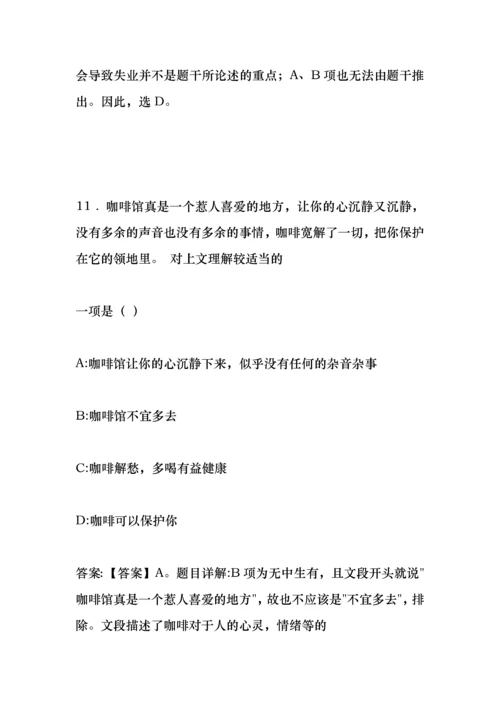 会导致失业并不是题干所论述的重点；A、B 项也无法由题干推出。因此，选 D。

11．咖啡馆真是一个惹人喜爱的地方，让你的心沉静又沉静，没有多余的声音也没有多余的事情，咖啡宽解了一切，把你保护在它的领地里。 对上文理解较适当的

一项是（ ）

A:咖啡馆让你的心沉静下来，似乎没有任何的杂音杂事

B:咖啡馆不宜多去

C:咖啡解愁，多喝有益健康

D:咖啡可以保护你

答案:【答案】A。题目详解:B 项为无中生有，且文段开头就说"咖啡馆真是一个惹人喜爱的地方"，故也不应该是"不宜多去"，排除。文段描述了咖啡对于人的心灵，情绪等的